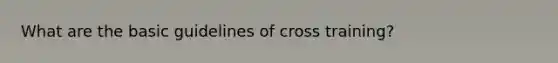 What are the basic guidelines of cross training?